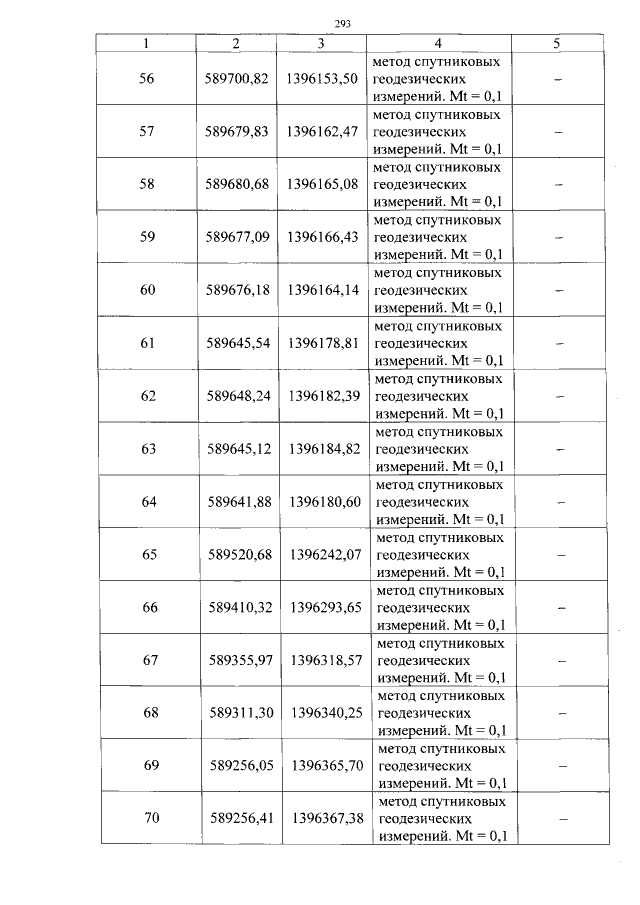 293

| 1 | 2 | 3 | 4 | 5 |
|---|---|---|---|---|
| 56 | 589700,82 | 1396153,50 | метод спутниковых геодезических измерений. Mt = 0,1 | – |
| 57 | 589679,83 | 1396162,47 | метод спутниковых геодезических измерений. Mt = 0,1 | – |
| 58 | 589680,68 | 1396165,08 | метод спутниковых геодезических измерений. Mt = 0,1 | – |
| 59 | 589677,09 | 1396166,43 | метод спутниковых геодезических измерений. Mt = 0,1 | – |
| 60 | 589676,18 | 1396164,14 | метод спутниковых геодезических измерений. Mt = 0,1 | – |
| 61 | 589645,54 | 1396178,81 | метод спутниковых геодезических измерений. Mt = 0,1 | – |
| 62 | 589648,24 | 1396182,39 | метод спутниковых геодезических измерений. Mt = 0,1 | – |
| 63 | 589645,12 | 1396184,82 | метод спутниковых геодезических измерений. Mt = 0,1 | – |
| 64 | 589641,88 | 1396180,60 | метод спутниковых геодезических измерений. Mt = 0,1 | – |
| 65 | 589520,68 | 1396242,07 | метод спутниковых геодезических измерений. Mt = 0,1 | – |
| 66 | 589410,32 | 1396293,65 | метод спутниковых геодезических измерений. Mt = 0,1 | – |
| 67 | 589355,97 | 1396318,57 | метод спутниковых геодезических измерений. Mt = 0,1 | – |
| 68 | 589311,30 | 1396340,25 | метод спутниковых геодезических измерений. Mt = 0,1 | – |
| 69 | 589256,05 | 1396365,70 | метод спутниковых геодезических измерений. Mt = 0,1 | – |
| 70 | 589256,41 | 1396367,38 | метод спутниковых геодезических измерений. Mt = 0,1 | – |